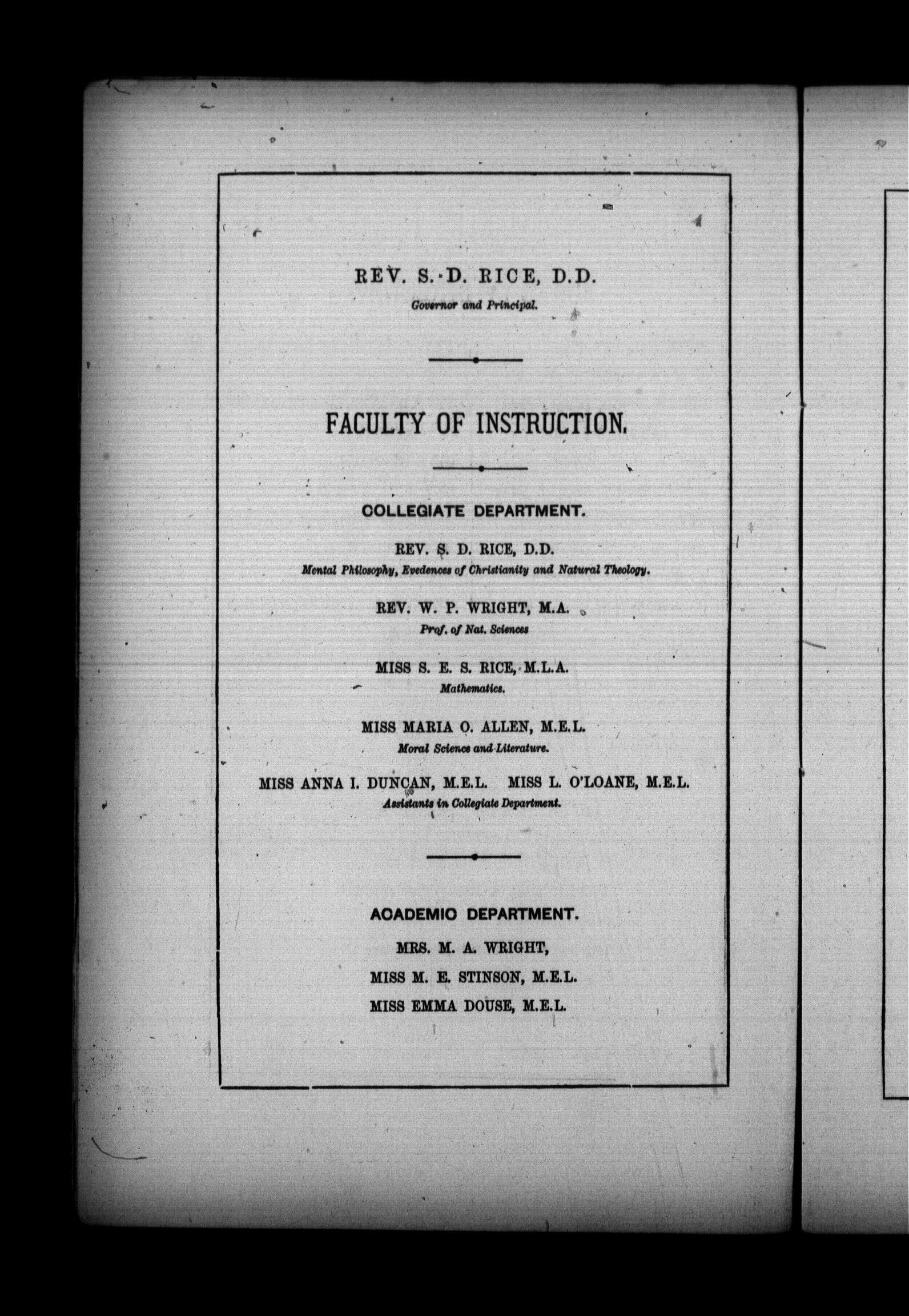 REV. S. D. RICE, D.D.
Governor and Principal.

FACULTY OF INSTRUCTION.

COLLEGIATE DEPARTMENT.

REV. S. D. RICE, D.D.
Mental Philosophy, Evedences of Christianity and Natural Theology.

REV. W. P. WRIGHT, M.A.
Prof. of Nat. Sciences

MISS S. E. S. RICE, M.L.A.
Mathematics.

MISS MARIA O. ALLEN, M.E.L.
Moral Science and Literature.

MISS ANNA I. DUNCAN, M.E.L. MISS L. O'LOANE, M.E.L.
Assistants in Collegiate Department.

ACADEMIC DEPARTMENT.

MRS. M. A. WRIGHT,
MISS M. E. STINSON, M.E.L.
MISS EMMA DOUSE, M.E.L.